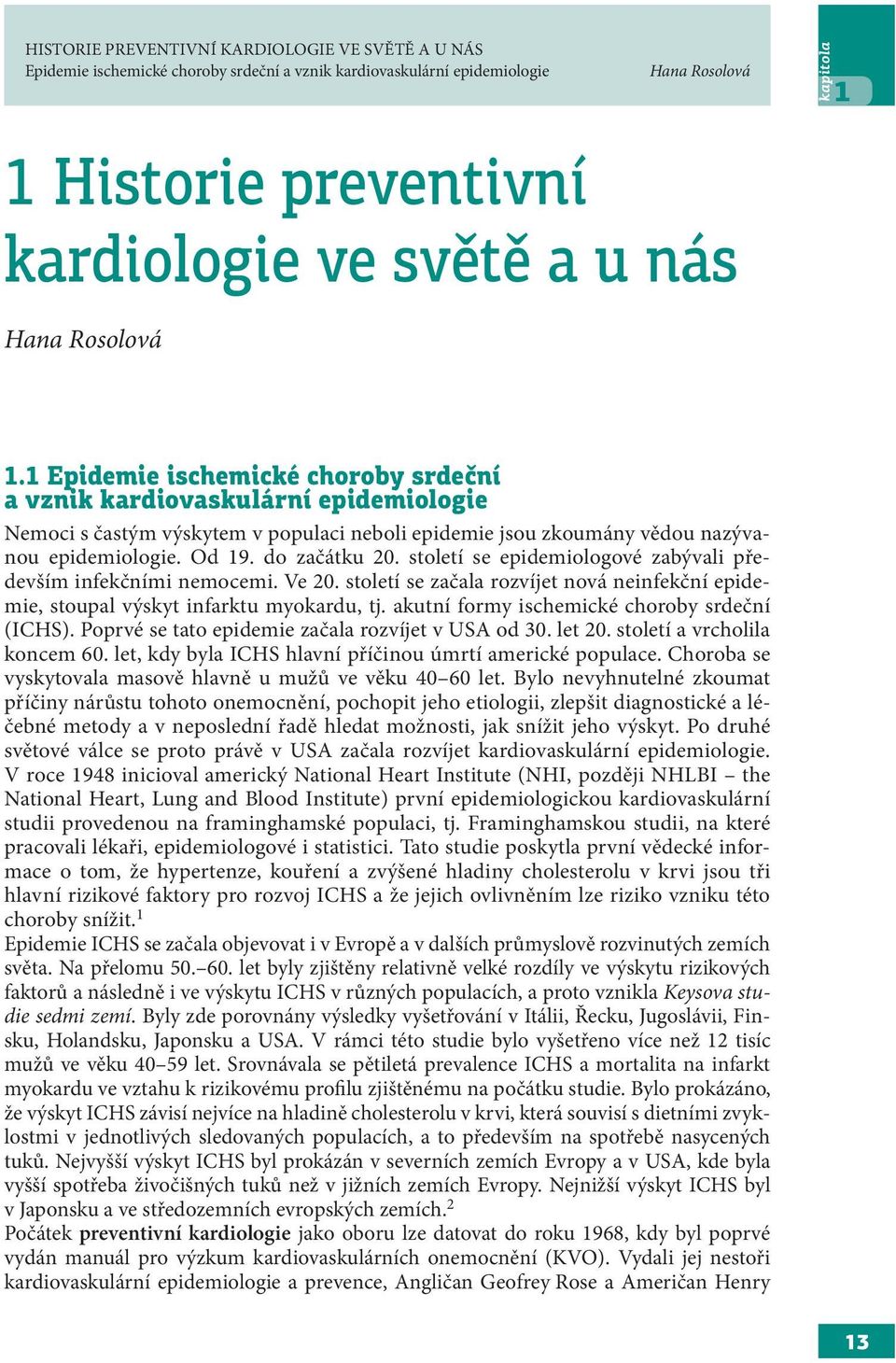 HISTORIE PREVENTIVNÍ KARDIOLOGIE VE SVĚTĚ A U NÁS
Epidemie ischemické choroby srdeční a vznik kardiovaskulární epidemiologie
Hana Rosolová

kapitola 1

1 Historie preventivní kardiologie ve světě a u nás

Hana Rosolová

1.1 Epidemie ischemické choroby srdeční a vznik kardiovaskulární epidemiologie

Nemoci s častým výskytem v populaci neboli epidemie jsou zkoumány vědou nazývanou epidemiologie. Od 19. do začátku 20. století se epidemiologové zabývali především infekčními nemocemi. Ve 20. století se začala rozvíjet nová neinfekční epidemie, stoupal výskyt infarktu myokardu, tj. akutní formy ischemické choroby srdeční (ICHS). Poprvé se tato epidemie začala rozvíjet v USA od 30. let 20. století a vrcholila koncem 60. let, kdy byla ICHS hlavní příčinou úmrtí americké populace. Choroba se vyskytovala masově hlavně u mužů ve věku 40–60 let. Bylo nevyhnutelné zkoumat příčiny nárůstu tohoto onemocnění, pochopit jeho etiologii, zlepšit diagnostické a léčebné metody a v neposlední řadě hledat možnosti, jak snížit jeho výskyt. Po druhé světové válce se proto právě v USA začala rozvíjet kardiovaskulární epidemiologie. V roce 1948 inicioval americký National Heart Institute (NHI, později NHLBI – the National Heart, Lung and Blood Institute) první epidemiologickou kardiovaskulární studii provedenou na framinghamské populaci, tj. Framinghamskou studii, na které pracovali lékaři, epidemiologové i statistici. Tato studie poskytla první vědecké informace o tom, že hypertenze, kouření a zvýšené hladiny cholesterolu v krvi jsou tři hlavní rizikové faktory pro rozvoj ICHS a že jejich ovlivněním lze riziko vzniku této choroby snížit.$^1$
Epidemie ICHS se začala objevovat i v Evropě a v dalších průmyslově rozvinutých zemích světa. Na přelomu 50.–60. let byly zjištěny relativně velké rozdíly ve výskytu rizikových faktorů a následně i ve výskytu ICHS v různých populacích, a proto vznikla Keysova studie sedmi zemí. Byly zde porovnány výsledky vyšetřování v Itálii, Řecku, Jugoslávii, Finsku, Holandsku, Japonsku a USA. V rámci této studie bylo vyšetřeno více než 12 tisíc mužů ve věku 40–59 let. Srovnávala se pětiletá prevalence ICHS a mortalita na infarkt myokardu ve vztahu k rizikovému profilu zjištěnému na počátku studie. Bylo prokázáno, že výskyt ICHS závisí nejvíce na hladině cholesterolu v krvi, která souvisí s dietními zvyklostmi v jednotlivých sledovaných populacích, a to především na spotřebě nasycených tuků. Nejvyšší výskyt ICHS byl prokázán v severních zemích Evropy a v USA, kde byla vyšší spotřeba živočišných tuků než v jižních zemích Evropy. Nejnižší výskyt ICHS byl v Japonsku a ve středozemních evropských zemích.$^2$
Počátek preventivní kardiologie jako oboru lze datovat do roku 1968, kdy byl poprvé vydán manuál pro výzkum kardiovaskulárních onemocnění (KVO). Vydali jej nestoři kardiovaskulární epidemiologie a prevence, Angličan Geofrey Rose a Američan Henry

13